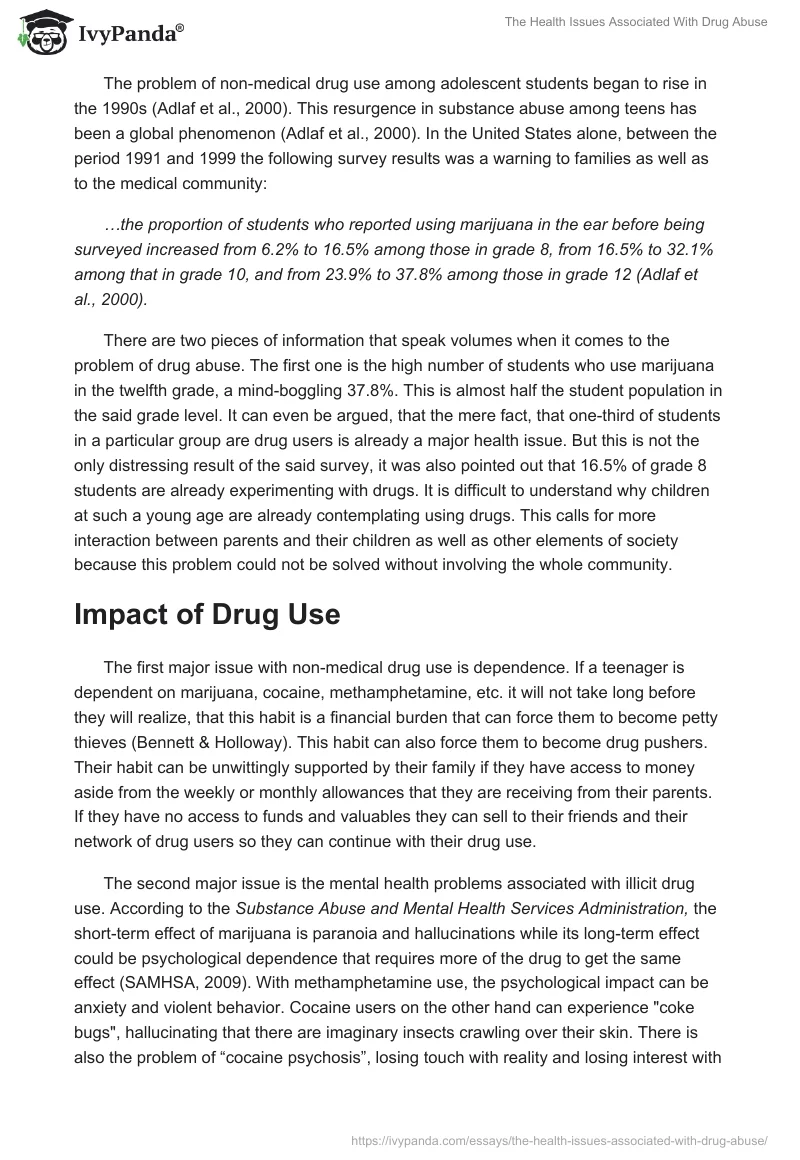 IvyPanda®

The Health Issues Associated With Drug Abuse

The problem of non-medical drug use among adolescent students began to rise in the 1990s (Adlaf et al., 2000). This resurgence in substance abuse among teens has been a global phenomenon (Adlaf et al., 2000). In the United States alone, between the period 1991 and 1999 the following survey results was a warning to families as well as to the medical community:

…the proportion of students who reported using marijuana in the ear before being surveyed increased from 6.2% to 16.5% among those in grade 8, from 16.5% to 32.1% among that in grade 10, and from 23.9% to 37.8% among those in grade 12 (Adlaf et al., 2000).

There are two pieces of information that speak volumes when it comes to the problem of drug abuse. The first one is the high number of students who use marijuana in the twelfth grade, a mind-boggling 37.8%. This is almost half the student population in the said grade level. It can even be argued, that the mere fact, that one-third of students in a particular group are drug users is already a major health issue. But this is not the only distressing result of the said survey, it was also pointed out that 16.5% of grade 8 students are already experimenting with drugs. It is difficult to understand why children at such a young age are already contemplating using drugs. This calls for more interaction between parents and their children as well as other elements of society because this problem could not be solved without involving the whole community.

Impact of Drug Use

The first major issue with non-medical drug use is dependence. If a teenager is dependent on marijuana, cocaine, methamphetamine, etc. it will not take long before they will realize, that this habit is a financial burden that can force them to become petty thieves (Bennett & Holloway). This habit can also force them to become drug pushers. Their habit can be unwittingly supported by their family if they have access to money aside from the weekly or monthly allowances that they are receiving from their parents. If they have no access to funds and valuables they can sell to their friends and their network of drug users so they can continue with their drug use.

The second major issue is the mental health problems associated with illicit drug use. According to the Substance Abuse and Mental Health Services Administration, the short-term effect of marijuana is paranoia and hallucinations while its long-term effect could be psychological dependence that requires more of the drug to get the same effect (SAMHSA, 2009). With methamphetamine use, the psychological impact can be anxiety and violent behavior. Cocaine users on the other hand can experience "coke bugs", hallucinating that there are imaginary insects crawling over their skin. There is also the problem of “cocaine psychosis”, losing touch with reality and losing interest with

https://ivypanda.com/essays/the-health-issues-associated-with-drug-abuse/